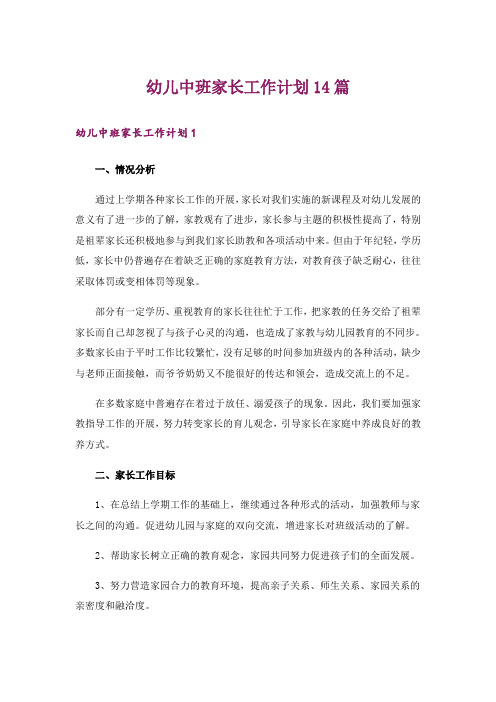 幼儿中班家长工作计划14篇

幼儿中班家长工作计划1

一、情况分析

通过上学期各种家长工作的开展，家长对我们实施的新课程及对幼儿发展的意义有了进一步的了解，家教观有了进步，家长参与主题的积极性提高了，特别是祖辈家长还积极地参与到我们家长助教和各项活动中来。但由于年纪轻，学历低，家长中仍普遍存在着缺乏正确的家庭教育方法，对教育孩子缺乏耐心，往往采取体罚或变相体罚等现象。

部分有一定学历、重视教育的家长往往忙于工作，把家教的任务交给了祖辈家长而自己却忽视了与孩子心灵的沟通，也造成了家教与幼儿园教育的不同步。多数家长由于平时工作比较繁忙，没有足够的时间参加班级内的各种活动，缺少与老师正面接触，而爷爷奶奶又不能很好的传达和领会，造成交流上的不足。

在多数家庭中普遍存在着过于放任、溺爱孩子的现象，因此，我们要加强家教指导工作的开展，努力转变家长的育儿观念，引导家长在家庭中养成良好的教养方式。

二、家长工作目标

1、在总结上学期工作的基础上，继续通过各种形式的活动，加强教师与家长之间的沟通。促进幼儿园与家庭的双向交流，增进家长对班级活动的了解。

2、帮助家长树立正确的教育观念，家园共同努力促进孩子们的全面发展。

3、努力营造家园合力的教育环境，提高亲子关系、师生关系、家园关系的亲密度和融洽度。